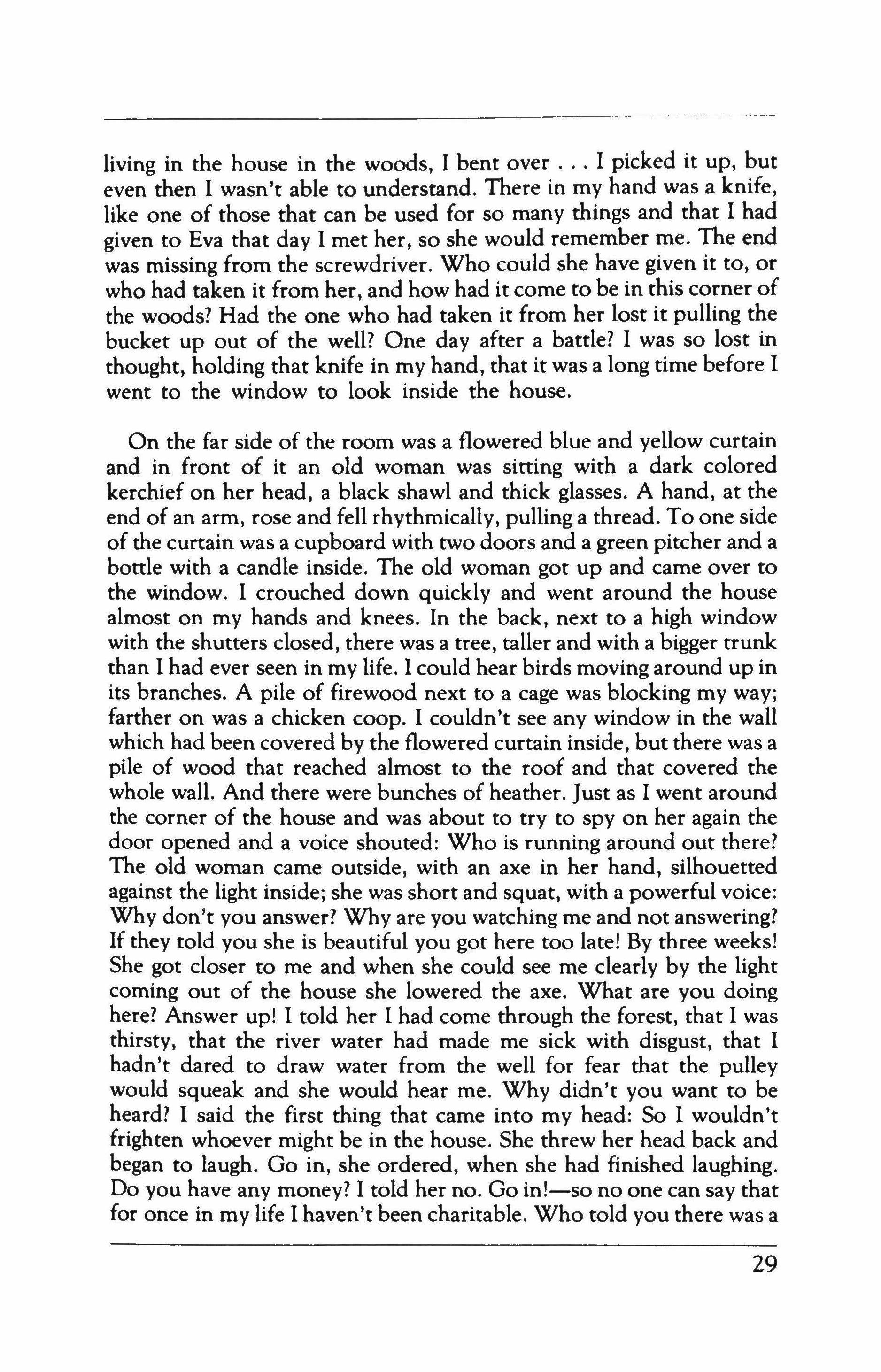 living in the house in the woods, I bent over . . . I picked it up, but even then I wasn't able to understand. There in my hand was a knife, like one of those that can be used for so many things and that I had given to Eva that day I met her, so she would remember me. The end was missing from the screwdriver. Who could she have given it to, or who had taken it from her, and how had it come to be in this corner of the woods? Had the one who had taken it from her lost it pulling the bucket up out of the well? One day after a battle? I was so lost in thought, holding that knife in my hand, that it was a long time before I went to the window to look inside the house.

On the far side of the room was a flowered blue and yellow curtain and in front of it an old woman was sitting with a dark colored kerchief on her head, a black shawl and thick glasses. A hand, at the end of an arm, rose and fell rhythmically, pulling a thread. To one side of the curtain was a cupboard with two doors and a green pitcher and a bottle with a candle inside. The old woman got up and came over to the window. I crouched down quickly and went around the house almost on my hands and knees. In the back, next to a high window with the shutters closed, there was a tree, taller and with a bigger trunk than I had ever seen in my life. I could hear birds moving around up in its branches. A pile of firewood next to a cage was blocking my way; farther on was a chicken coop. I couldn't see any window in the wall which had been covered by the flowered curtain inside, but there was a pile of wood that reached almost to the roof and that covered the whole wall. And there were bunches of heather. Just as I went around the corner of the house and was about to try to spy on her again the door opened and a voice shouted: Who is running around out there? The old woman came outside, with an axe in her hand, silhouetted against the light inside; she was short and squat, with a powerful voice: Why don't you answer? Why are you watching me and not answering? If they told you she is beautiful you got here too late! By three weeks! She got closer to me and when she could see me clearly by the light coming out of the house she lowered the axe. What are you doing here? Answer up! I told her I had come through the forest, that I was thirsty, that the river water had made me sick with disgust, that I hadn't dared to draw water from the well for fear that the pulley would squeak and she would hear me. Why didn't you want to be heard? I said the first thing that came into my head: So I wouldn't frighten whoever might be in the house. She threw her head back and began to laugh. Go in, she ordered, when she had finished laughing. Do you have any money? I told her no. Go in!—so no one can say that for once in my life I haven't been charitable. Who told you there was a

29